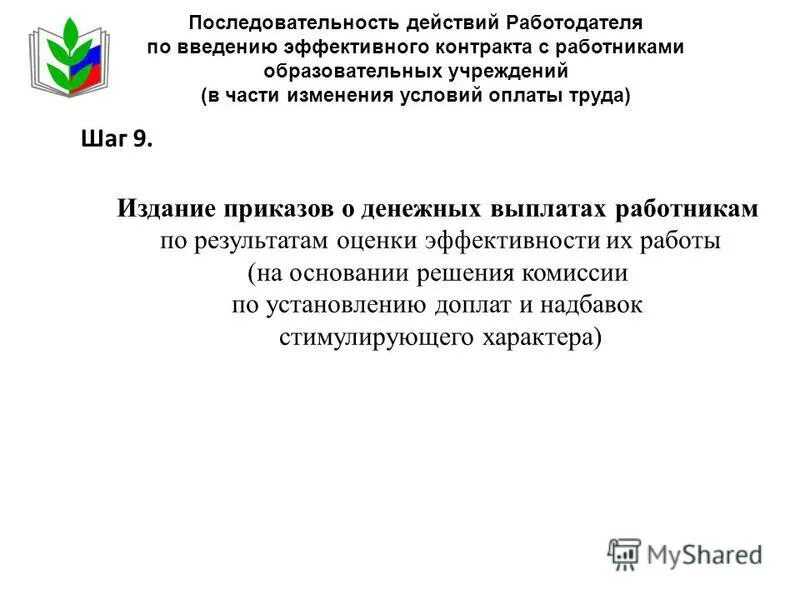 Последовательность действий Работодателя по введению эффективного контракта с работниками образовательных учреждений (в части изменения условий оплаты труда)

Шаг 9.

Издание приказов о денежных выплатах работникам по результатам оценки эффективности их работы (на основании решения комиссии по установлению доплат и надбавок стимулирующего характера)

MyShared